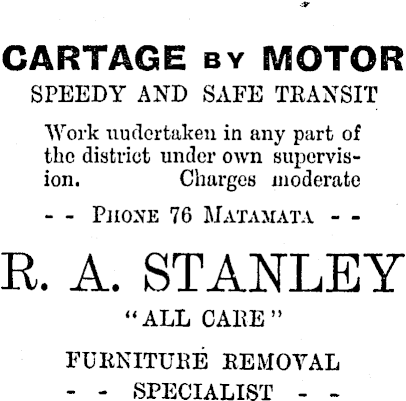 CARTAGE BY MOTOR
SPEEDY AND SAFE TRANSIT

Work uudertaken in any part of the district under own supervision. Charges moderate

- - PHONE 76 MATAMATA - -

R. A. STANLEY
"ALL CARE"

FURNITURE REMOVAL
- - SPECIALIST - -